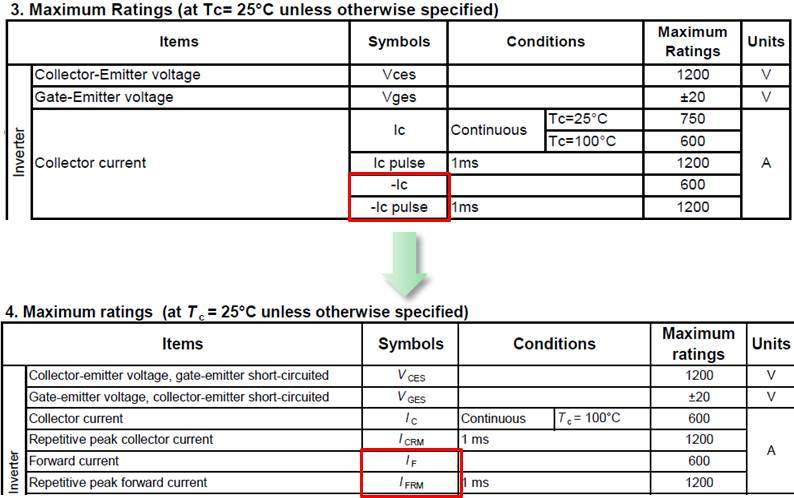 3. Maximum Ratings (at Tc= 25°C unless otherwise specified)

|  | Items | Symbols | Conditions |  | Maximum Ratings | Units |
|---|---|---|---|---|---|---|
| Inverter | Collector-Emitter voltage | Vces |  |  | 1200 | V |
|  | Gate-Emitter voltage | Vges |  |  | ±20 | V |
|  | Collector current | Ic | Continuous | Tc=25°C | 750 | A |
|  |  |  |  | Tc=100°C | 600 |  |
|  |  | Ic pulse | 1ms |  | 1200 |  |
|  |  | -Ic |  |  | 600 |  |
|  |  | -Ic pulse | 1ms |  | 1200 |  |

4. Maximum ratings (at $T_c$ = 25°C unless otherwise specified)

|  | Items | Symbols | Conditions |  | Maximum ratings | Units |
|---|---|---|---|---|---|---|
| Inverter | Collector-emitter voltage, gate-emitter short-circuited | $V_{CES}$ |  |  | 1200 | V |
|  | Gate-emitter voltage, collector-emitter short-circuited | $V_{GES}$ |  |  | ±20 | V |
|  | Collector current | $I_C$ | Continuous | $T_c$ = 100°C | 600 | A |
|  | Repetitive peak collector current | $I_{CRM}$ | 1 ms |  | 1200 |  |
|  | Forward current | $I_F$ |  |  | 600 |  |
|  | Repetitive peak forward current | $I_{FRM}$ | 1 ms |  | 1200 |  |